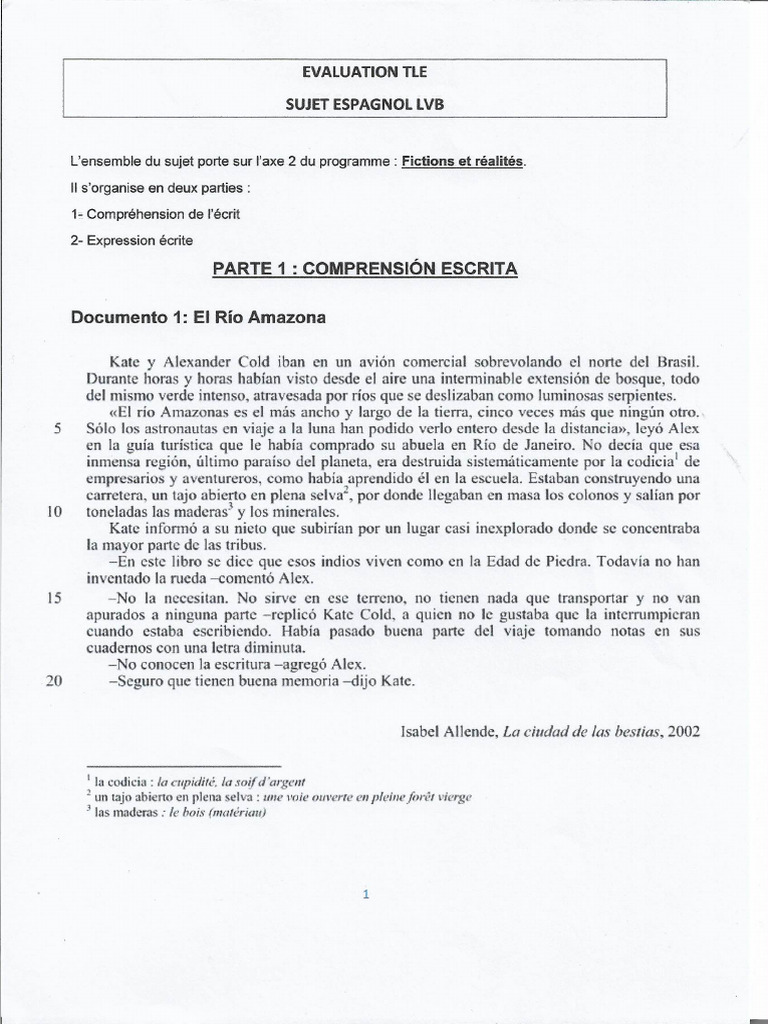 EVALUATION TLE

SUJET ESPAGNOL LVB

L'ensemble du sujet porte sur l'axe 2 du programme : Fictions et réalités.

Il s'organise en deux parties :

1- Compréhension de l'écrit

2- Expression écrite

PARTE 1 : COMPRENSIÓN ESCRITA

Documento 1: El Río Amazona

Kate y Alexander Cold iban en un avión comercial sobrevolando el norte del Brasil. Durante horas y horas habían visto desde el aire una interminable extensión de bosque, todo del mismo verde intenso, atravesada por ríos que se deslizaban como luminosas serpientes.

«El río Amazonas es el más ancho y largo de la tierra, cinco veces más que ningún otro.
5 Sólo los astronautas en viaje a la luna han podido verlo entero desde la distancia», leyó Alex en la guía turística que le había comprado su abuela en Río de Janeiro. No decía que esa inmensa región, último paraíso del planeta, era destruida sistemáticamente por la codicia$^1$ de empresarios y aventureros, como había aprendido él en la escuela. Estaban construyendo una carretera, un tajo abierto en plena selva$^2$, por donde llegaban en masa los colonos y salían por
10 toneladas las maderas$^3$ y los minerales.

Kate informó a su nieto que subirían por un lugar casi inexplorado donde se concentraba la mayor parte de las tribus.

–En este libro se dice que esos indios viven como en la Edad de Piedra. Todavía no han inventado la rueda –comentó Alex.

15 –No la necesitan. No sirve en ese terreno, no tienen nada que transportar y no van apurados a ninguna parte –replicó Kate Cold, a quien no le gustaba que la interrumpieran cuando estaba escribiendo. Había pasado buena parte del viaje tomando notas en sus cuadernos con una letra diminuta.

–No conocen la escritura –agregó Alex.

20 –Seguro que tienen buena memoria –dijo Kate.

Isabel Allende, La ciudad de las bestias, 2002

$^1$ la codicia : la cupidité, la soif d'argent
$^2$ un tajo abierto en plena selva : une voie ouverte en pleine forêt vierge
$^3$ las maderas : le bois (matériau)

1